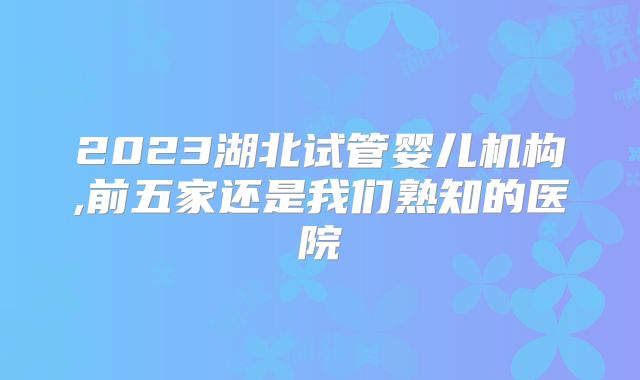 2023湖北试管婴儿机构,前五家还是我们熟知的医院